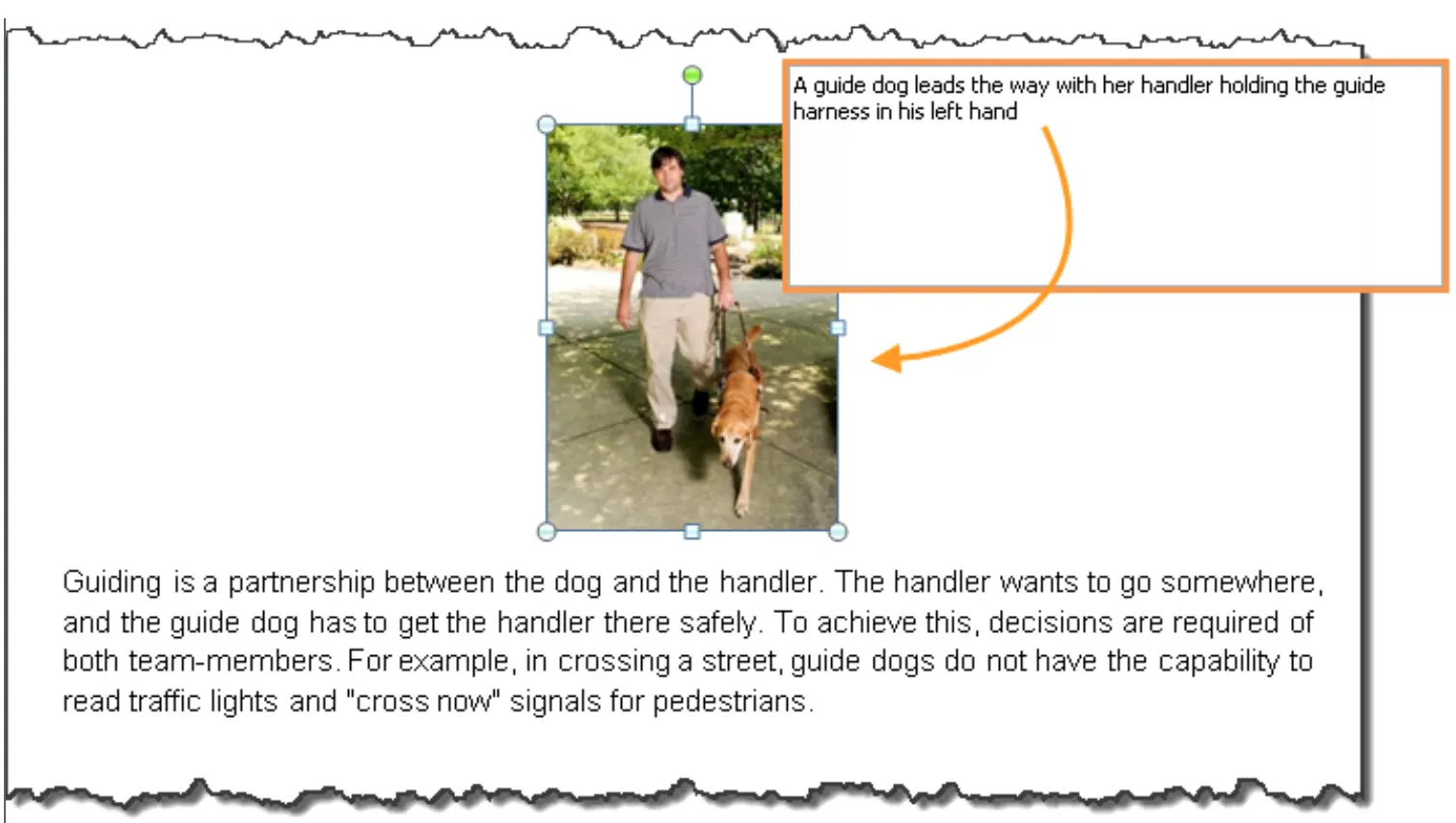 A guide dog leads the way with her handler holding the guide harness in his left hand

Guiding is a partnership between the dog and the handler. The handler wants to go somewhere, and the guide dog has to get the handler there safely. To achieve this, decisions are required of both team-members. For example, in crossing a street, guide dogs do not have the capability to read traffic lights and "cross now" signals for pedestrians.